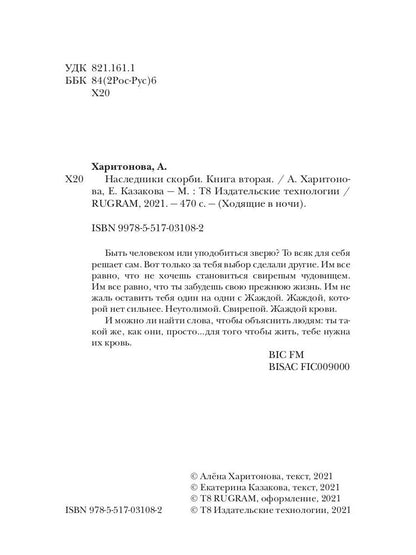 УДК 821.161.1
ББК 84(2Рос-Рус)6
Х20

Харитонова, А.
Х20 Наследники скорби. Книга вторая. / А. Харитонова, Е. Казакова — М. : Т8 Издательские технологии / RUGRAM, 2021. — 470 с. — (Ходящие в ночи).

ISBN 9978-5-517-03108-2

Быть человеком или уподобиться зверю? То всяк для себя решает сам. Вот только за тебя выбор сделали другие. Им все равно, что не хочешь становиться свирепым чудовищем. Им все равно, что ты забудешь свою прежнюю жизнь. Им не жаль оставить тебя один на один с Жаждой. Жаждой, которой нет сильнее. Неутолимой. Свирепой. Жаждой крови.

И можно ли найти слова, чтобы объяснить людям: ты такой же, как они, просто...для того чтобы жить, тебе нужна их кровь.

BIC FM
BISAC FIC009000

© Алёна Харитонова, текст, 2021
© Екатерина Казакова, текст, 2021
© Т8 RUGRAM, оформление, 2021
ISBN 978-5-517-03108-2 © Т8 Издательские технологии, 2021